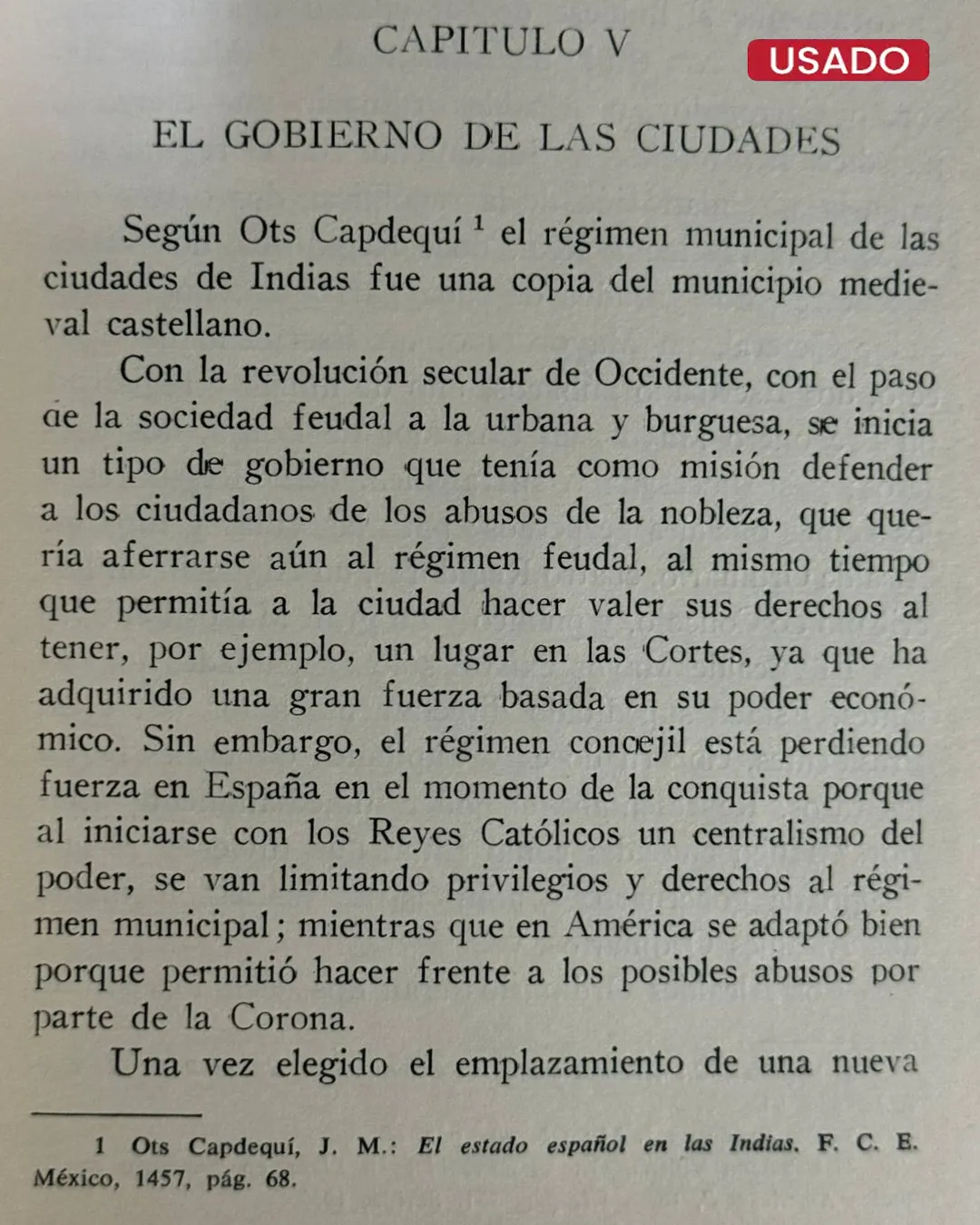 CAPITULO V

USADO

EL GOBIERNO DE LAS CIUDADES

Según Ots Capdequí $^1$ el régimen municipal de las ciudades de Indias fue una copia del municipio medieval castellano.

Con la revolución secular de Occidente, con el paso de la sociedad feudal a la urbana y burguesa, se inicia un tipo de gobierno que tenía como misión defender a los ciudadanos de los abusos de la nobleza, que quería aferrarse aún al régimen feudal, al mismo tiempo que permitía a la ciudad hacer valer sus derechos al tener, por ejemplo, un lugar en las Cortes, ya que ha adquirido una gran fuerza basada en su poder económico. Sin embargo, el régimen concejil está perdiendo fuerza en España en el momento de la conquista porque al iniciarse con los Reyes Católicos un centralismo del poder, se van limitando privilegios y derechos al régimen municipal; mientras que en América se adaptó bien porque permitió hacer frente a los posibles abusos por parte de la Corona.

Una vez elegido el emplazamiento de una nueva

1 Ots Capdequí, J. M.: El estado español en las Indias. F. C. E. México, 1457, pág. 68.